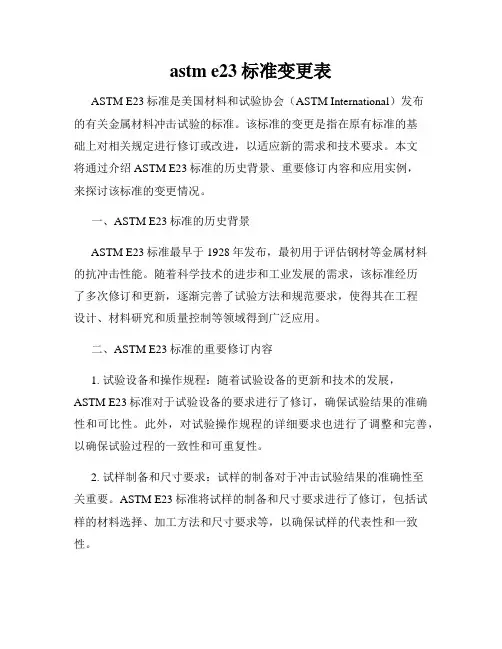 astm e23 标准变更表

ASTM E23 标准是美国材料和试验协会（ASTM International）发布的有关金属材料冲击试验的标准。该标准的变更是指在原有标准的基础上对相关规定进行修订或改进，以适应新的需求和技术要求。本文将通过介绍 ASTM E23 标准的历史背景、重要修订内容和应用实例，来探讨该标准的变更情况。

一、ASTM E23 标准的历史背景

ASTM E23 标准最早于 1928 年发布，最初用于评估钢材等金属材料的抗冲击性能。随着科学技术的进步和工业发展的需求，该标准经历了多次修订和更新，逐渐完善了试验方法和规范要求，使得其在工程设计、材料研究和质量控制等领域得到广泛应用。

二、ASTM E23 标准的重要修订内容

1. 试验设备和操作规程：随着试验设备的更新和技术的发展，ASTM E23 标准对于试验设备的要求进行了修订，确保试验结果的准确性和可比性。此外，对试验操作规程的详细要求也进行了调整和完善，以确保试验过程的一致性和可重复性。

2. 试样制备和尺寸要求：试样的制备对于冲击试验结果的准确性至关重要。ASTM E23 标准将试样的制备和尺寸要求进行了修订，包括试样的材料选择、加工方法和尺寸要求等，以确保试样的代表性和一致性。